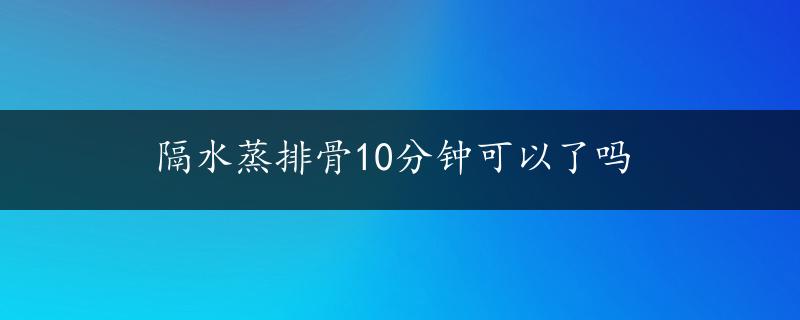 隔水蒸排骨10分钟可以了吗